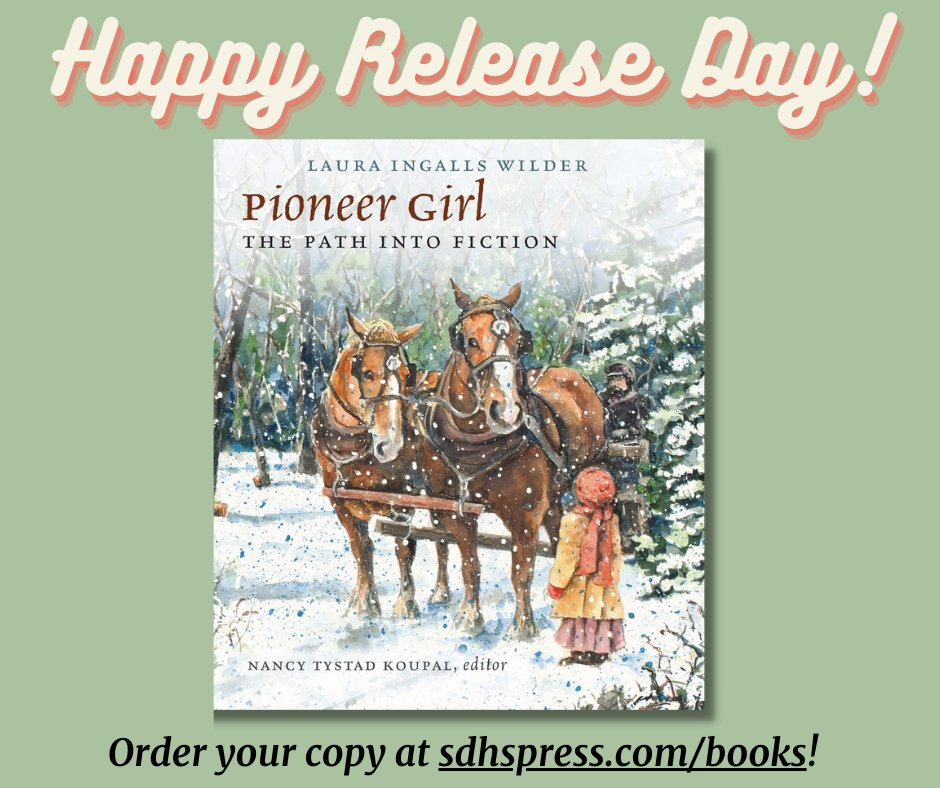 Happy Release Day!

LAURA INGALLS WILDER

Pioneer Girl

THE PATH INTO FICTION

NANCY TYSTAD KOUPAL, editor

Order your copy at sdhspress.com/books!